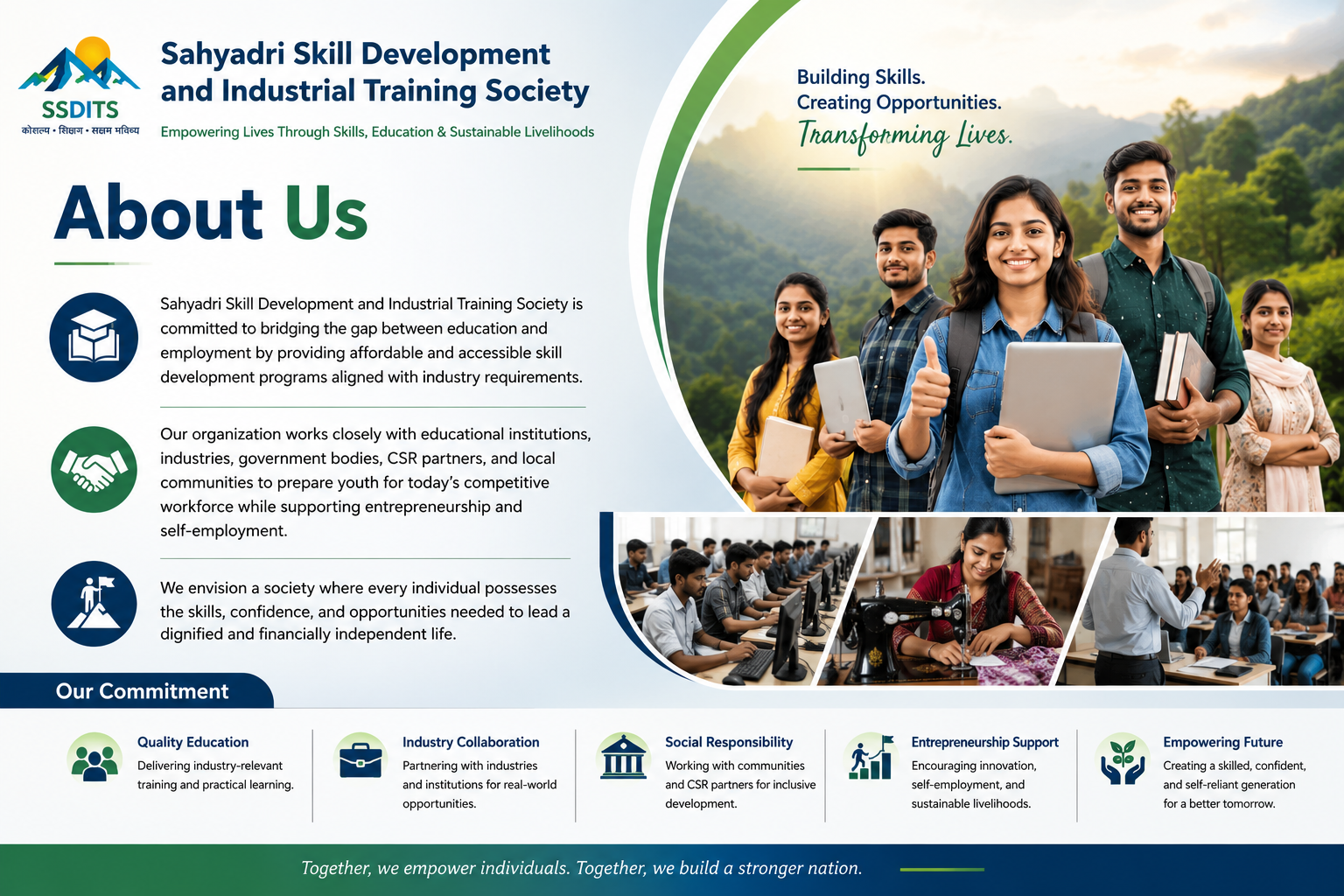 SSDITS
कौशल्य • शिक्षण • सक्षम भविष्य

Sahyadri Skill Development and Industrial Training Society

Empowering Lives Through Skills, Education & Sustainable Livelihoods

Building Skills.
Creating Opportunities.
Transforming Lives.

About Us

Sahyadri Skill Development and Industrial Training Society is committed to bridging the gap between education and employment by providing affordable and accessible skill development programs aligned with industry requirements.

Our organization works closely with educational institutions, industries, government bodies, CSR partners, and local communities to prepare youth for today's competitive workforce while supporting entrepreneurship and self-employment.

We envision a society where every individual possesses the skills, confidence, and opportunities needed to lead a dignified and financially independent life.

Our Commitment

Quality Education
Delivering industry-relevant training and practical learning.

Industry Collaboration
Partnering with industries and institutions for real-world opportunities.

Social Responsibility
Working with communities and CSR partners for inclusive development.

Entrepreneurship Support
Encouraging innovation, self-employment, and sustainable livelihoods.

Empowering Future
Creating a skilled, confident, and self-reliant generation for a better tomorrow.

Together, we empower individuals. Together, we build a stronger nation.